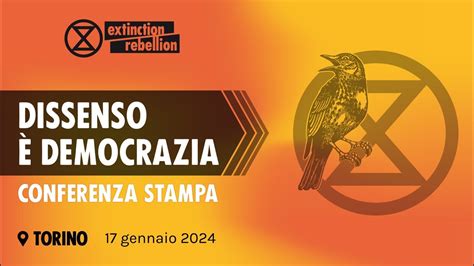 extinction rebellion

DISSENSO
È DEMOCRAZIA
CONFERENZA STAMPA

TORINO 17 gennaio 2024